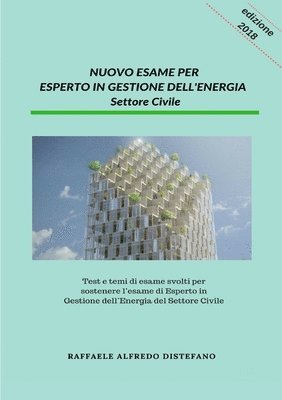 edizione 2018

NUOVO ESAME PER
ESPERTO IN GESTIONE DELL'ENERGIA
Settore Civile

Test e temi di esame svolti per sostenere l'esame di Esperto in Gestione dell'Energia del Settore Civile

RAFFAELE ALFREDO DISTEFANO